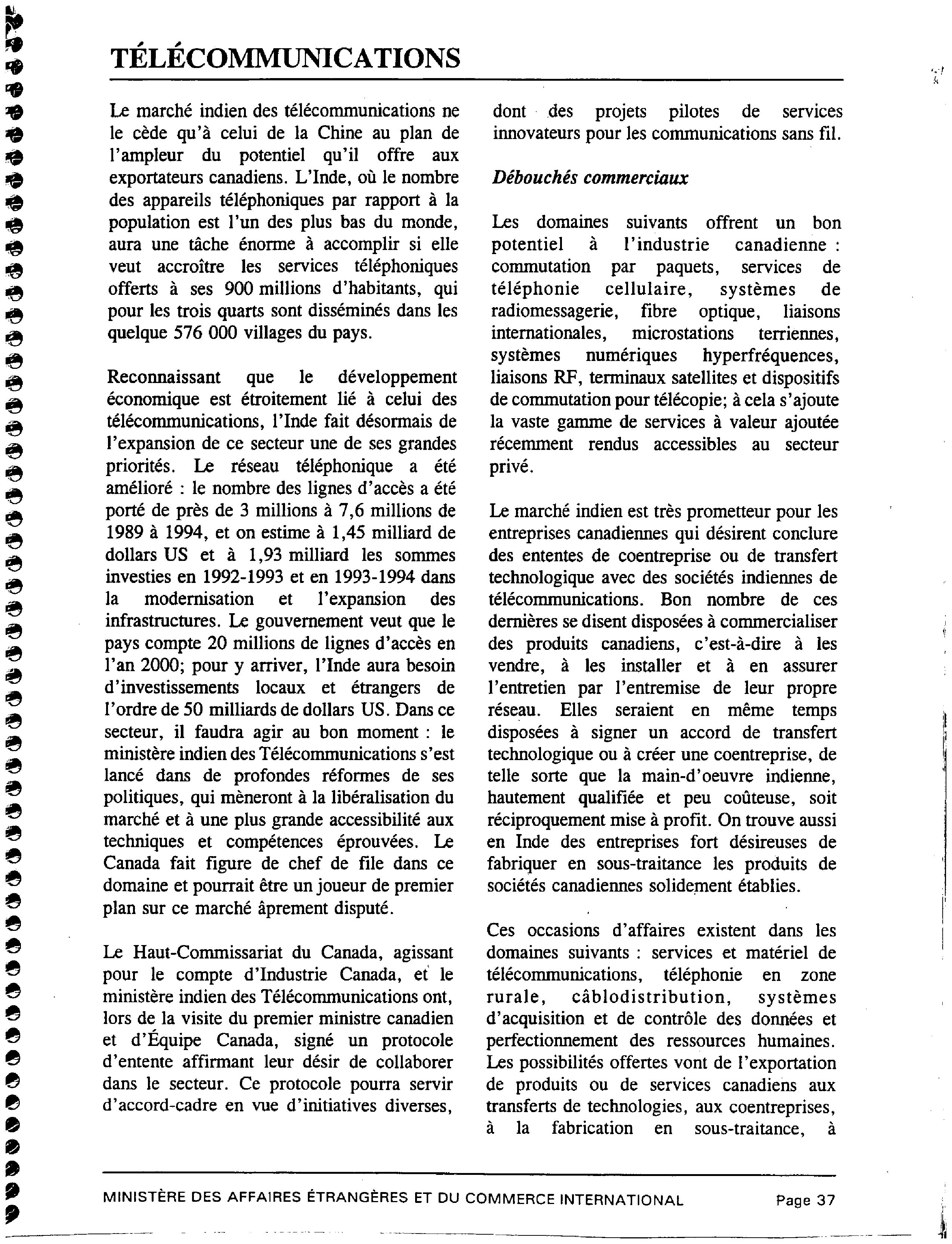 TÉLÉCOMMUNICATIONS

Le marché indien des télécommunications ne le cède qu'à celui de la Chine au plan de l'ampleur du potentiel qu'il offre aux exportateurs canadiens. L'Inde, où le nombre des appareils téléphoniques par rapport à la population est l'un des plus bas du monde, aura une tâche énorme à accomplir si elle veut accroître les services téléphoniques offerts à ses 900 millions d'habitants, qui pour les trois quarts sont disséminés dans les quelque 576 000 villages du pays.

Reconnaissant que le développement économique est étroitement lié à celui des télécommunications, l'Inde fait désormais de l'expansion de ce secteur une de ses grandes priorités. Le réseau téléphonique a été amélioré : le nombre des lignes d'accès a été porté de près de 3 millions à 7,6 millions de 1989 à 1994, et on estime à 1,45 milliard de dollars US et à 1,93 milliard les sommes investies en 1992-1993 et en 1993-1994 dans la modernisation et l'expansion des infrastructures. Le gouvernement veut que le pays compte 20 millions de lignes d'accès en l'an 2000; pour y arriver, l'Inde aura besoin d'investissements locaux et étrangers de l'ordre de 50 milliards de dollars US. Dans ce secteur, il faudra agir au bon moment : le ministère indien des Télécommunications s'est lancé dans de profondes réformes de ses politiques, qui mèneront à la libéralisation du marché et à une plus grande accessibilité aux techniques et compétences éprouvées. Le Canada fait figure de chef de file dans ce domaine et pourrait être un joueur de premier plan sur ce marché âprement disputé.

Le Haut-Commissariat du Canada, agissant pour le compte d'Industrie Canada, et le ministère indien des Télécommunications ont, lors de la visite du premier ministre canadien et d'Équipe Canada, signé un protocole d'entente affirmant leur désir de collaborer dans le secteur. Ce protocole pourra servir d'accord-cadre en vue d'initiatives diverses, dont des projets pilotes de services innovateurs pour les communications sans fil.

Débouchés commerciaux

Les domaines suivants offrent un bon potentiel à l'industrie canadienne : commutation par paquets, services de téléphonie cellulaire, systèmes de radiomessagerie, fibre optique, liaisons internationales, microstations terriennes, systèmes numériques hyperfréquences, liaisons RF, terminaux satellites et dispositifs de commutation pour télécopie; à cela s'ajoute la vaste gamme de services à valeur ajoutée récemment rendus accessibles au secteur privé.

Le marché indien est très prometteur pour les entreprises canadiennes qui désirent conclure des ententes de coentreprise ou de transfert technologique avec des sociétés indiennes de télécommunications. Bon nombre de ces dernières se disent disposées à commercialiser des produits canadiens, c'est-à-dire à les vendre, à les installer et à en assurer l'entretien par l'entremise de leur propre réseau. Elles seraient en même temps disposées à signer un accord de transfert technologique ou à créer une coentreprise, de telle sorte que la main-d'oeuvre indienne, hautement qualifiée et peu coûteuse, soit réciproquement mise à profit. On trouve aussi en Inde des entreprises fort désireuses de fabriquer en sous-traitance les produits de sociétés canadiennes solidement établies.

Ces occasions d'affaires existent dans les domaines suivants : services et matériel de télécommunications, téléphonie en zone rurale, câblodistribution, systèmes d'acquisition et de contrôle des données et perfectionnement des ressources humaines. Les possibilités offertes vont de l'exportation de produits ou de services canadiens aux transferts de technologies, aux coentreprises, à la fabrication en sous-traitance, à

MINISTÈRE DES AFFAIRES ÉTRANGÈRES ET DU COMMERCE INTERNATIONAL Page 37